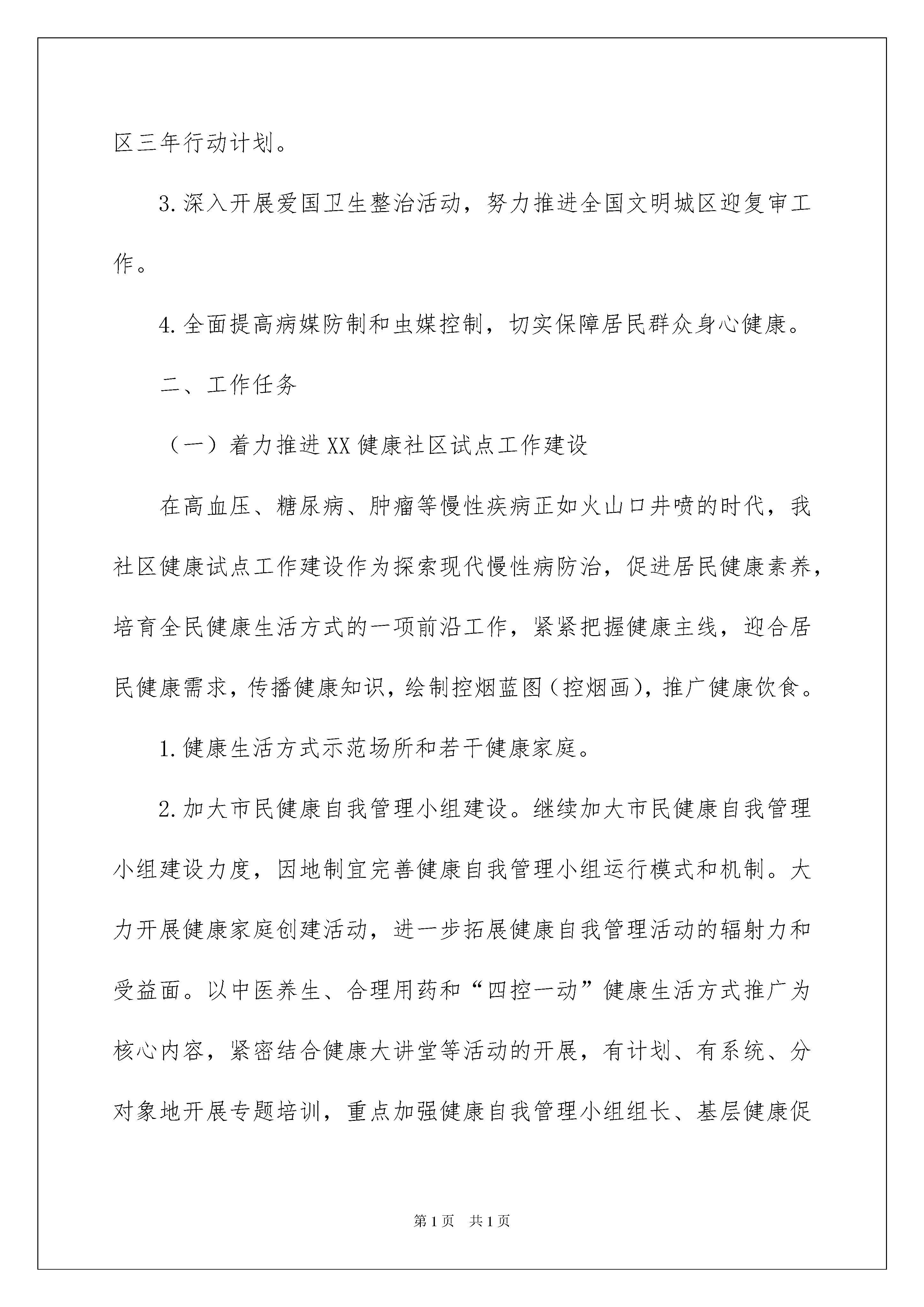 区三年行动计划。

3.深入开展爱国卫生整治活动，努力推进全国文明城区迎复审工作。

4.全面提高病媒防制和虫媒控制，切实保障居民群众身心健康。

二、工作任务

（一）着力推进XX健康社区试点工作建设

在高血压、糖尿病、肿瘤等慢性疾病正如火山口井喷的时代，我社区健康试点工作建设作为探索现代慢性病防治，促进居民健康素养，培育全民健康生活方式的一项前沿工作，紧紧把握健康主线，迎合居民健康需求，传播健康知识，绘制控烟蓝图（控烟画），推广健康饮食。

1.健康生活方式示范场所和若干健康家庭。

2.加大市民健康自我管理小组建设。继续加大市民健康自我管理小组建设力度，因地制宜完善健康自我管理小组运行模式和机制。大力开展健康家庭创建活动，进一步拓展健康自我管理活动的辐射力和受益面。以中医养生、合理用药和“四控一动”健康生活方式推广为核心内容，紧密结合健康大讲堂等活动的开展，有计划、有系统、分对象地开展专题培训，重点加强健康自我管理小组组长、基层健康促

第1页 共1页